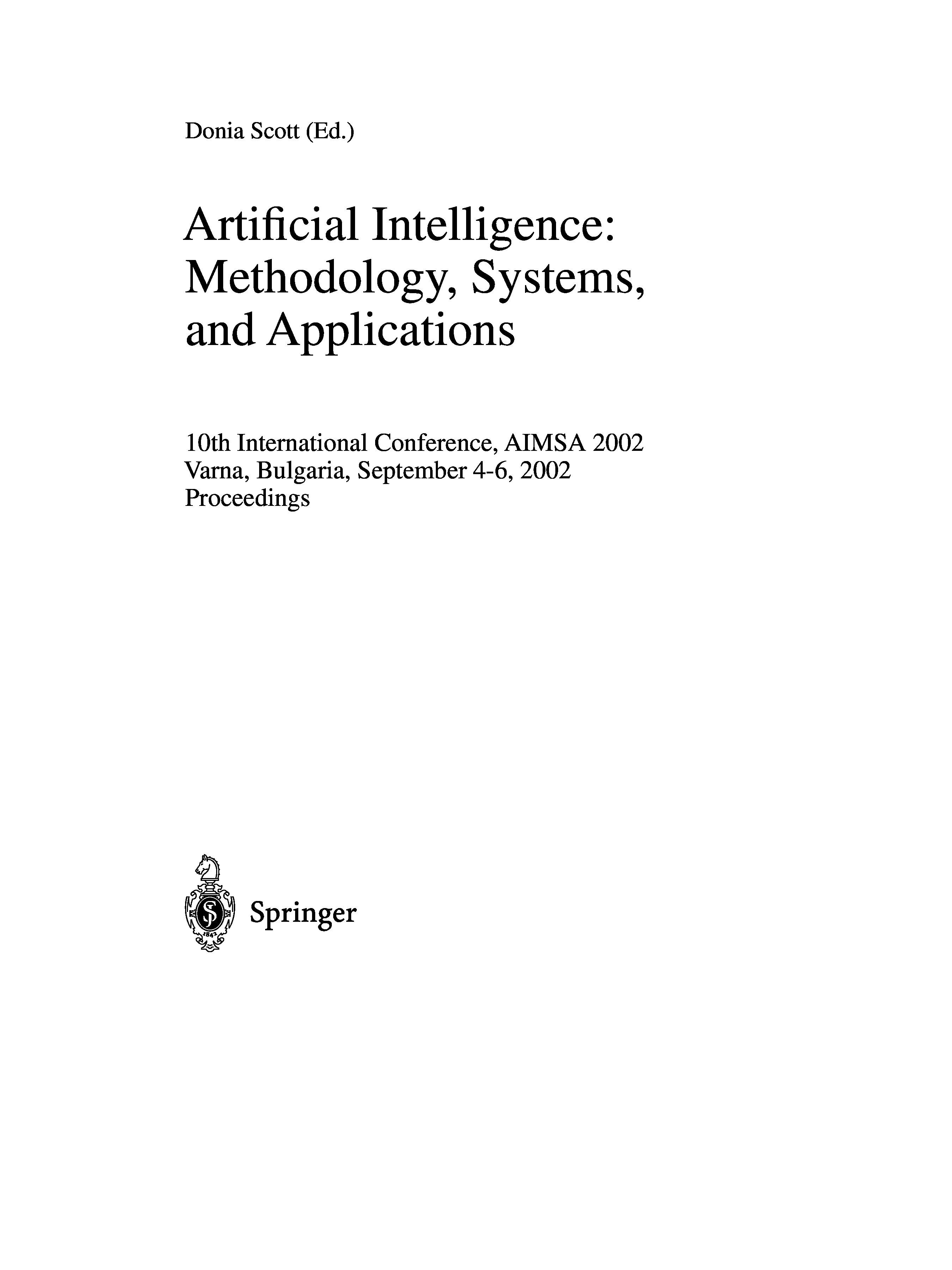 Donia Scott (Ed.)

Artificial Intelligence: Methodology, Systems, and Applications

10th International Conference, AIMSA 2002
Varna, Bulgaria, September 4-6, 2002
Proceedings

1842

Springer